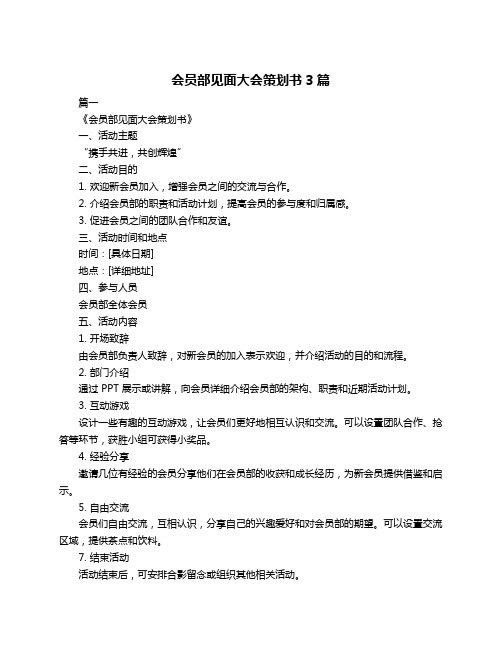 会员部见面大会策划书 3 篇

篇一

《会员部见面大会策划书》

一、活动主题

“携手共进，共创辉煌”

二、活动目的

1. 欢迎新会员加入，增强会员之间的交流与合作。

2. 介绍会员部的职责和活动计划，提高会员的参与度和归属感。

3. 促进会员之间的团队合作和友谊。

三、活动时间和地点

时间：[具体日期]

地点：[详细地址]

四、参与人员

会员部全体会员

五、活动内容

1. 开场致辞

由会员部负责人致辞，对新会员的加入表示欢迎，并介绍活动的目的和流程。

2. 部门介绍

通过 PPT 展示或讲解，向会员详细介绍会员部的架构、职责和近期活动计划。

3. 互动游戏

设计一些有趣的互动游戏，让会员们更好地相互认识和交流。可以设置团队合作、抢答等环节，获胜小组可获得小奖品。

4. 经验分享

邀请几位有经验的会员分享他们在会员部的收获和成长经历，为新会员提供借鉴和启示。

5. 自由交流

会员们自由交流，互相认识，分享自己的兴趣爱好和对会员部的期望。可以设置交流区域，提供茶点和饮料。

7. 结束活动

活动结束后，可安排合影留念或组织其他相关活动。